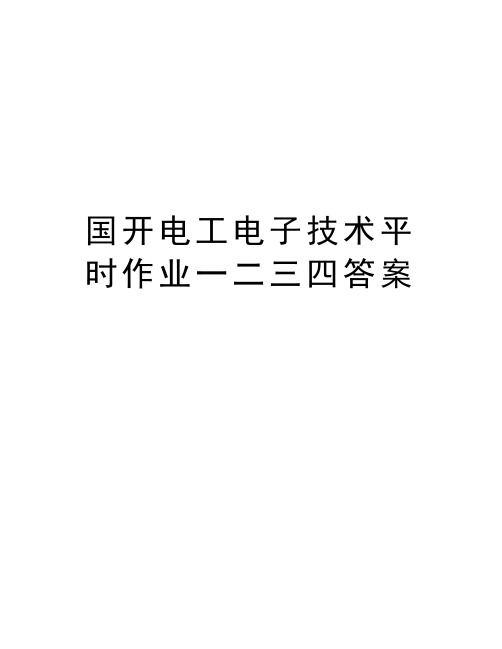 国开电工电子技术平时作业一二三四答案